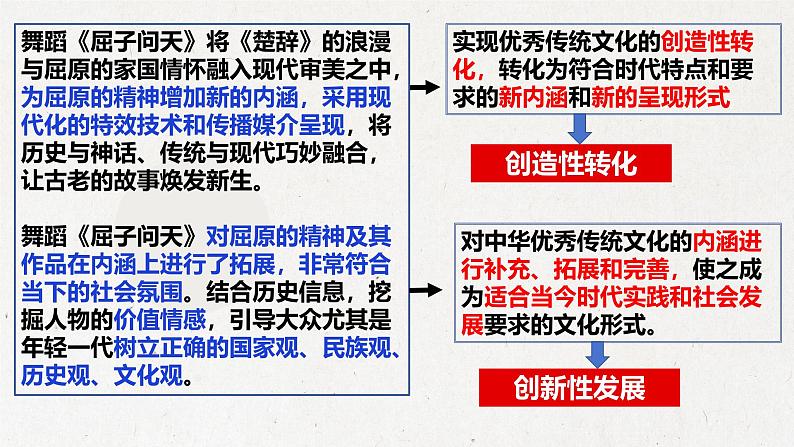 舞蹈《屈子问天》将《楚辞》的浪漫与屈原的家国情怀融入现代审美之中，为屈原的精神增加新的内涵，采用现代化的特效技术和传播媒介呈现，将历史与神话、传统与现代巧妙融合，让古老的故事焕发新生。

舞蹈《屈子问天》对屈原的精神及其作品在内涵上进行了拓展，非常符合当下的社会氛围。结合历史信息，挖掘人物的价值情感，引导大众尤其是年轻一代树立正确的国家观、民族观、历史观、文化观。

实现优秀传统文化的创造性转化，转化为符合时代特点和要求的新内涵和新的呈现形式

创造性转化

对中华优秀传统文化的内涵进行补充、拓展和完善，使之成为适合当今时代实践和社会发展要求的文化形式。

创新性发展